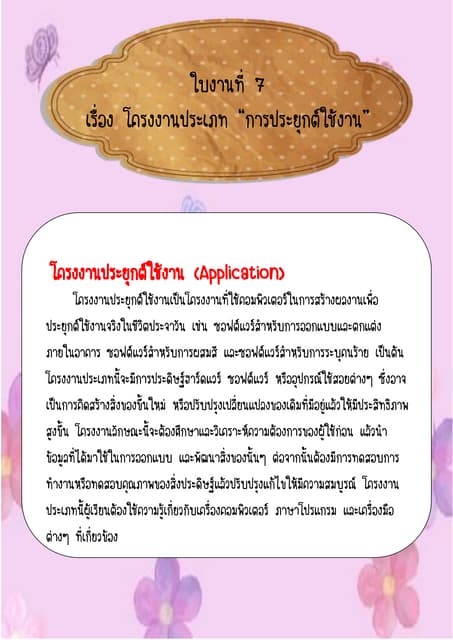 ใบงานที่ 7
เรื่อง โครงงานประเภท "การประยุกต์ใช้งาน"

โครงงานประยุกต์ใช้งาน (Application)

โครงงานประยุกต์ใช้งานเป็นโครงงานที่ใช้คอมพิวเตอร์ในการสร้างผลงานเพื่อประยุกต์ใช้งานจริงในชีวิตประจำวัน เช่น ซอฟต์แวร์สำหรับการออกแบบและตกแต่งภายในอาคาร ซอฟต์แวร์สำหรับการผสมสี และซอฟต์แวร์สำหรับการระบุคนร้าย เป็นต้น โครงงานประเภทนี้จะมีการประดิษฐ์ฮาร์ดแวร์ ซอฟต์แวร์ หรืออุปกรณ์ใช้สอยต่างๆ ซึ่งอาจเป็นการคิดสร้างสิ่งของขึ้นใหม่ หรือปรับปรุงเปลี่ยนแปลงของเดิมที่มีอยู่แล้วให้มีประสิทธิภาพสูงขึ้น โครงงานลักษณะนี้จะต้องศึกษาและวิเคราะห์ความต้องการของผู้ใช้ก่อน แล้วนำข้อมูลที่ได้มาใช้ในการออกแบบ และพัฒนาสิ่งของนั้นๆ ต่อจากนั้นต้องมีการทดสอบการทำงานหรือทดสอบคุณภาพของสิ่งประดิษฐ์แล้วปรับปรุงแก้ไขให้มีความสมบูรณ์ โครงงานประเภทนี้ผู้เรียนต้องใช้ความรู้เกี่ยวกับเครื่องคอมพิวเตอร์ ภาษาโปรแกรม และเครื่องมือต่างๆ ที่เกี่ยวข้อง